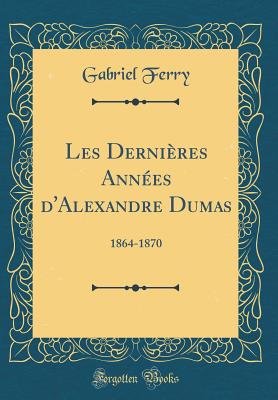 Gabriel Ferry

Les Dernières Années d'Alexandre Dumas

1864-1870

Forgotten Books